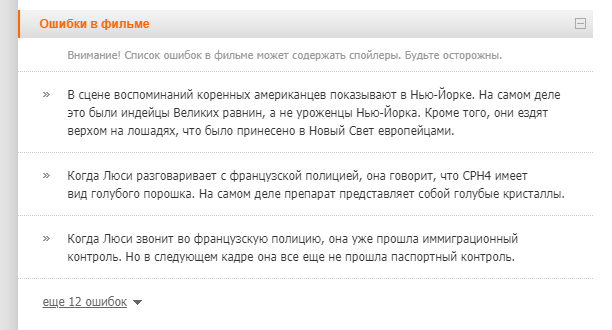 Ошибки в фильме

Внимание! Список ошибок в фильме может содержать спойлеры. Будьте осторожны.

» В сцене воспоминаний коренных американцев показывают в Нью-Йорке. На самом деле это были индейцы Великих равнин, а не уроженцы Нью-Йорка. Кроме того, они ездят верхом на лошадях, что было принесено в Новый Свет европейцами.

» Когда Люси разговаривает с французской полицией, она говорит, что CPH4 имеет вид голубого порошка. На самом деле препарат представляет собой голубые кристаллы.

» Когда Люси звонит во французскую полицию, она уже прошла иммиграционный контроль. Но в следующем кадре она все еще не прошла паспортный контроль.

еще 12 ошибок